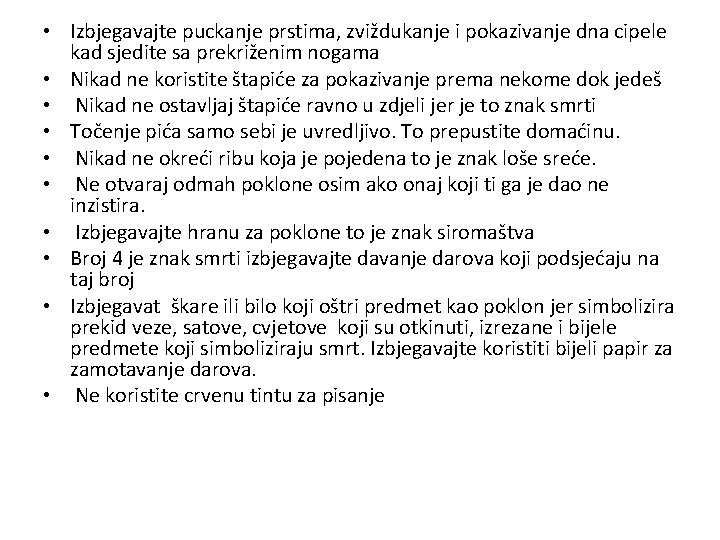 • Izbjegavajte puckanje prstima, zviždukanje i pokazivanje dna cipele kad sjedite sa prekriženim nogama
• Nikad ne koristite štapiće za pokazivanje prema nekome dok jedeš
• Nikad ne ostavljaj štapiće ravno u zdjeli jer je to znak smrti
• Točenje pića samo sebi je uvredljivo. To prepustite domaćinu.
• Nikad ne okreći ribu koja je pojedena to je znak loše sreće.
• Ne otvaraj odmah poklone osim ako onaj koji ti ga je dao ne inzistira.
• Izbjegavajte hranu za poklone to je znak siromaštva
• Broj 4 je znak smrti izbjegavajte davanje darova koji podsjećaju na taj broj
• Izbjegavat škare ili bilo koji oštri predmet kao poklon jer simbolizira prekid veze, satove, cvjetove koji su otkinuti, izrezane i bijele predmete koji simboliziraju smrt. Izbjegavajte koristiti bijeli papir za zamotavanje darova.
• Ne koristite crvenu tintu za pisanje